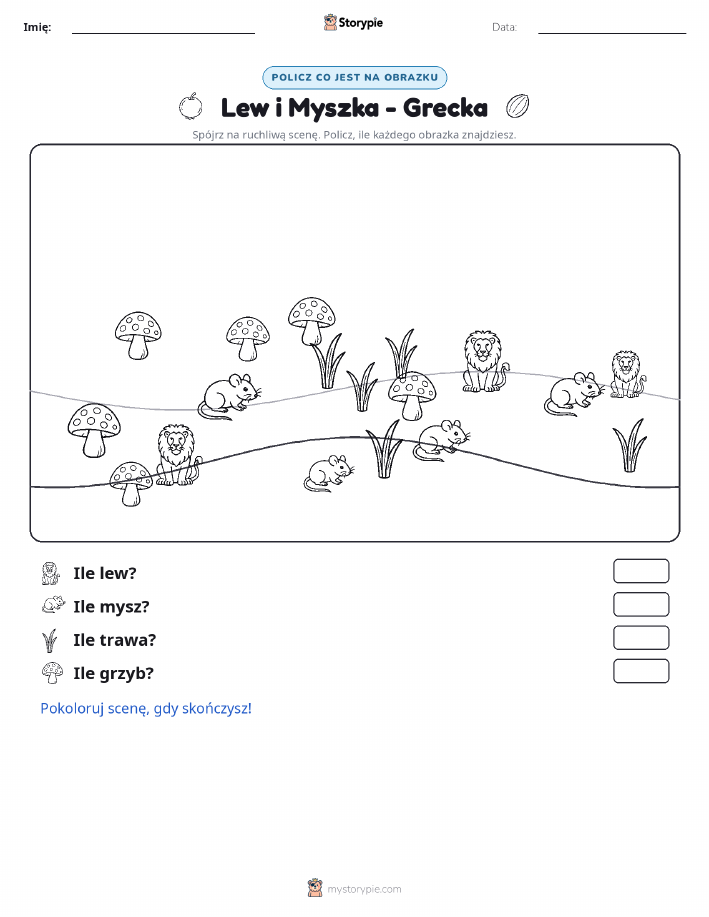 Imię: ____ Storypie Data: ____

POLICZ CO JEST NA OBRAZKU

Lew i Myszka - Grecka

Spójrz na ruchliwą scenę. Policz, ile każdego obrazka znajdziesz.

Ile lew?

Ile mysz?

Ile trawa?

Ile grzyb?

Pokoloruj scenę, gdy skończysz!

mystorypie.com